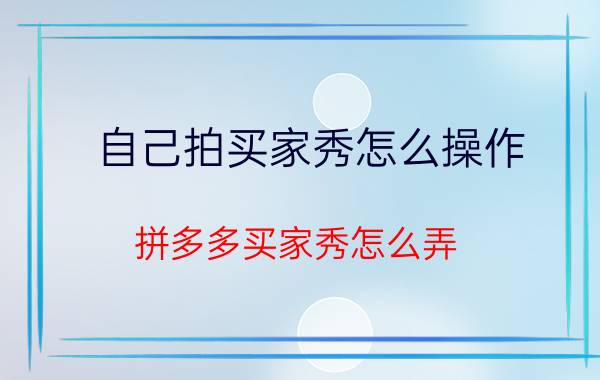 自己拍买家秀怎么操作

拼多多买家秀怎么弄